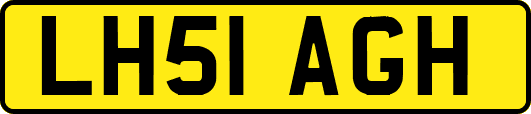 LH51 AGH